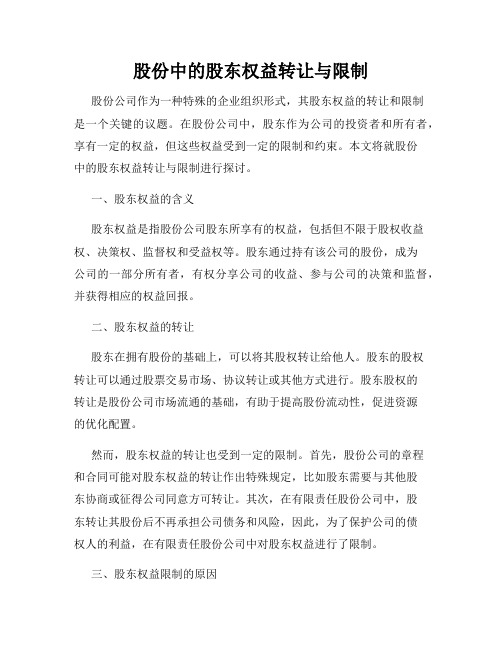 股份中的股东权益转让与限制

股份公司作为一种特殊的企业组织形式，其股东权益的转让和限制是一个关键的议题。在股份公司中，股东作为公司的投资者和所有者，享有一定的权益，但这些权益受到一定的限制和约束。本文将就股份中的股东权益转让与限制进行探讨。

一、股东权益的含义

股东权益是指股份公司股东所享有的权益，包括但不限于股权收益权、决策权、监督权和受益权等。股东通过持有该公司的股份，成为公司的一部分所有者，有权分享公司的收益、参与公司的决策和监督，并获得相应的权益回报。

二、股东权益的转让

股东在拥有股份的基础上，可以将其股权转让给他人。股东的股权转让可以通过股票交易市场、协议转让或其他方式进行。股东股权的转让是股份公司市场流通的基础，有助于提高股份流动性，促进资源的优化配置。

然而，股东权益的转让也受到一定的限制。首先，股份公司的章程和合同可能对股东权益的转让作出特殊规定，比如股东需要与其他股东协商或征得公司同意方可转让。其次，在有限责任股份公司中，股东转让其股份后不再承担公司债务和风险，因此，为了保护公司的债权人的利益，在有限责任股份公司中对股东权益进行了限制。

三、股东权益限制的原因